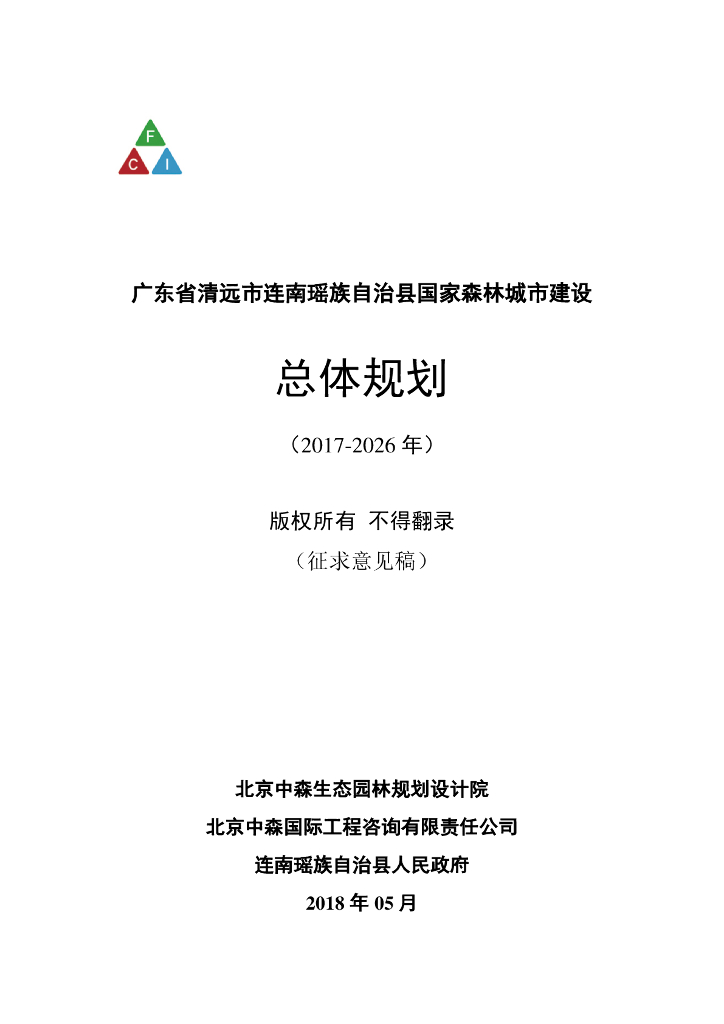 F
C I

广东省清远市连南瑶族自治县国家森林城市建设

总体规划

（2017-2026 年）

版权所有 不得翻录

（征求意见稿）

北京中森生态园林规划设计院

北京中森国际工程咨询有限责任公司

连南瑶族自治县人民政府

2018 年 05 月